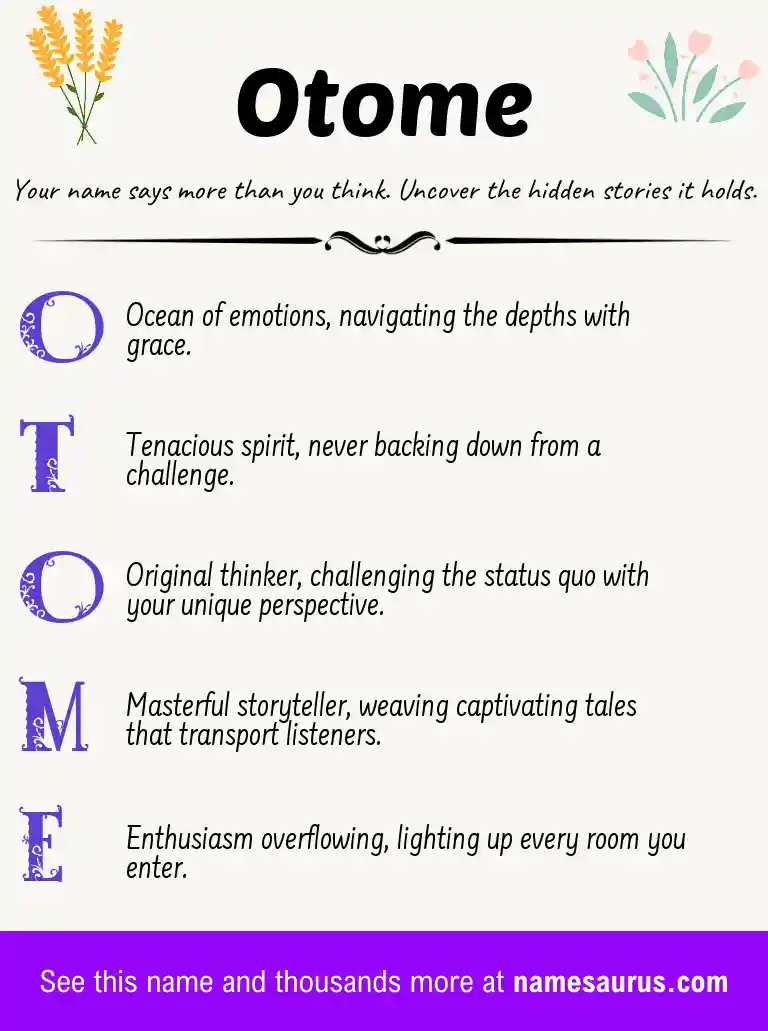 Otome

Your name says more than you think. Uncover the hidden stories it holds.

O Ocean of emotions, navigating the depths with grace.

T Tenacious spirit, never backing down from a challenge.

O Original thinker, challenging the status quo with your unique perspective.

M Masterful storyteller, weaving captivating tales that transport listeners.

E Enthusiasm overflowing, lighting up every room you enter.

See this name and thousands more at namesaurus.com